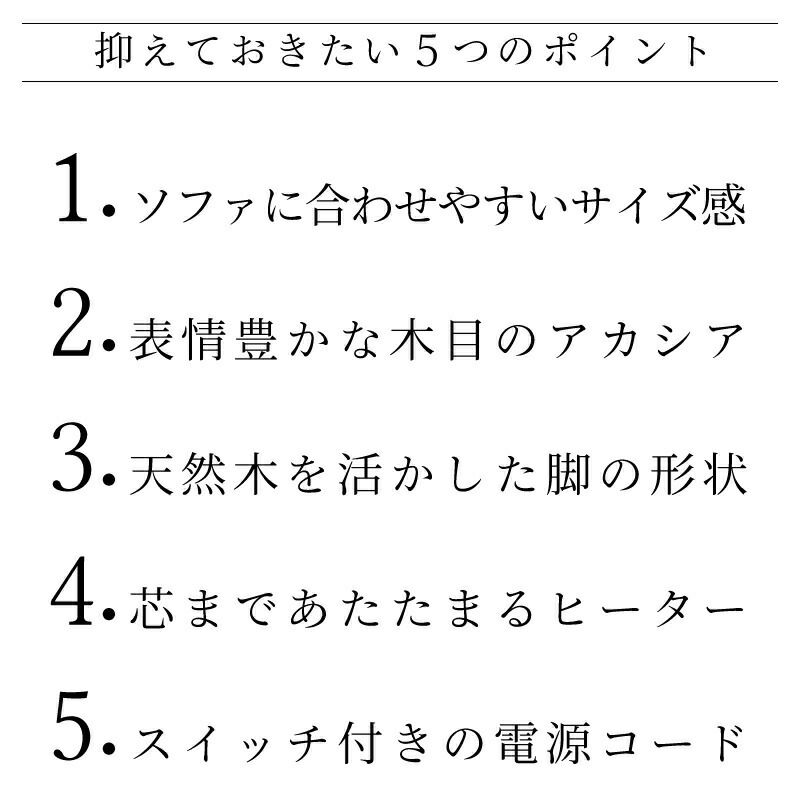 抑えておきたい５つのポイント

1. ソファに合わせやすいサイズ感

2. 表情豊かな木目のアカシア

3. 天然木を活かした脚の形状

4. 芯まであたたまるヒーター

5. スイッチ付きの電源コード